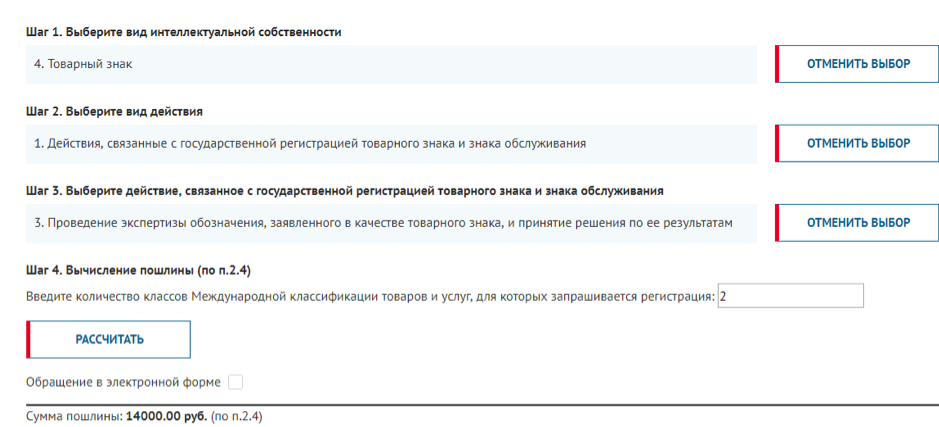 Шаг 1. Выберите вид интеллектуальной собственности

4. Товарный знак

ОТМЕНИТЬ ВЫБОР

Шаг 2. Выберите вид действия

1. Действия, связанные с государственной регистрацией товарного знака и знака обслуживания

ОТМЕНИТЬ ВЫБОР

Шаг 3. Выберите действие, связанное с государственной регистрацией товарного знака и знака обслуживания

3. Проведение экспертизы обозначения, заявленного в качестве товарного знака, и принятие решения по ее результатам

ОТМЕНИТЬ ВЫБОР

Шаг 4. Вычисление пошлины (по п.2.4)

Введите количество классов Международной классификации товаров и услуг, для которых запрашивается регистрация: 2

РАССЧИТАТЬ

Обращение в электронной форме

Сумма пошлины: 14000.00 руб. (по п.2.4)